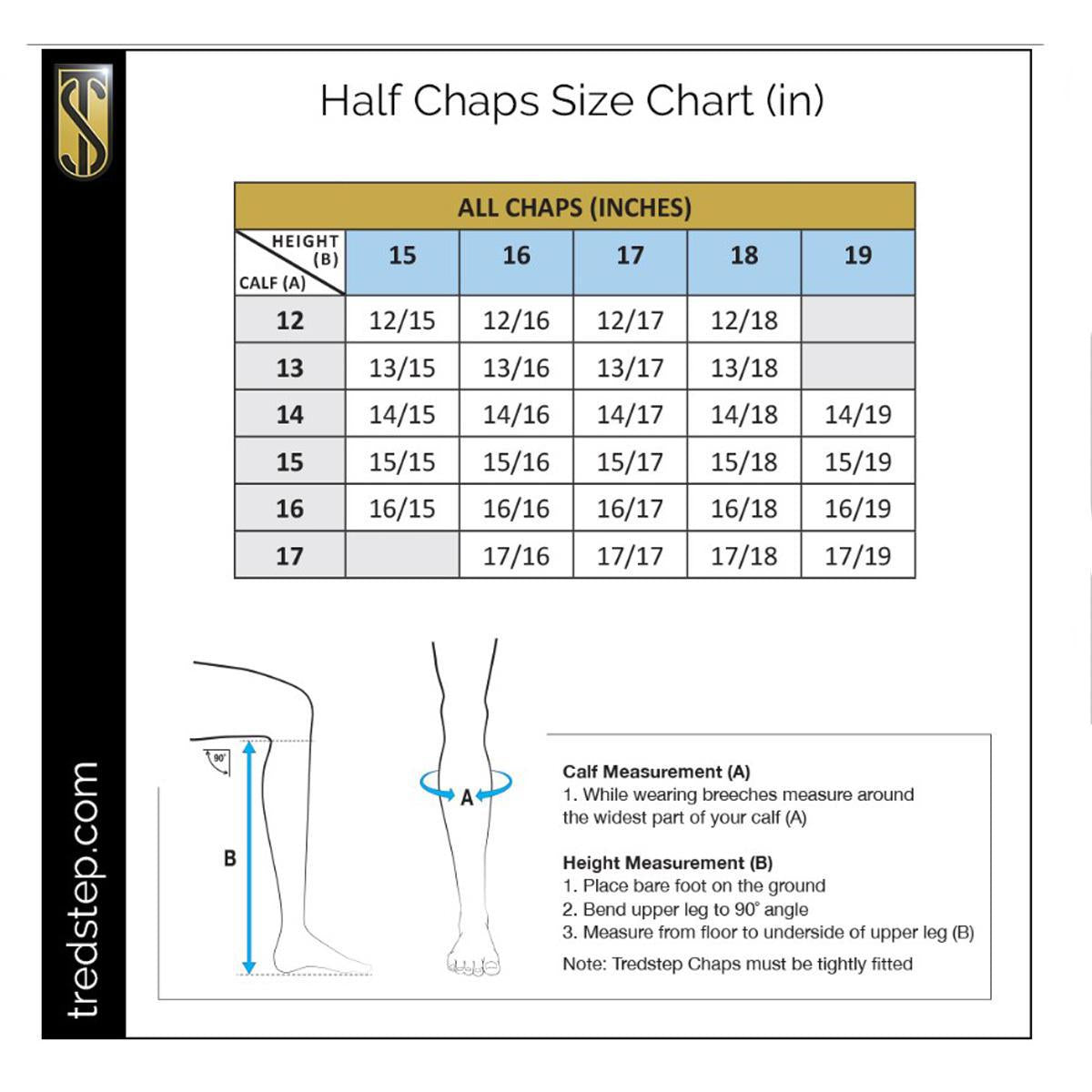 TS

tredstep.com

Half Chaps Size Chart (in)

ALL CHAPS (INCHES)

| HEIGHT (B) / CALF (A) | 15 | 16 | 17 | 18 | 19 |
|---|---|---|---|---|---|
| 12 | 12/15 | 12/16 | 12/17 | 12/18 | |
| 13 | 13/15 | 13/16 | 13/17 | 13/18 | |
| 14 | 14/15 | 14/16 | 14/17 | 14/18 | 14/19 |
| 15 | 15/15 | 15/16 | 15/17 | 15/18 | 15/19 |
| 16 | 16/15 | 16/16 | 16/17 | 16/18 | 16/19 |
| 17 | | 17/16 | 17/17 | 17/18 | 17/19 |

90°

B

A

Calf Measurement (A)
1. While wearing breeches measure around the widest part of your calf (A)

Height Measurement (B)
1. Place bare foot on the ground
2. Bend upper leg to 90° angle
3. Measure from floor to underside of upper leg (B)

Note: Tredstep Chaps must be tightly fitted